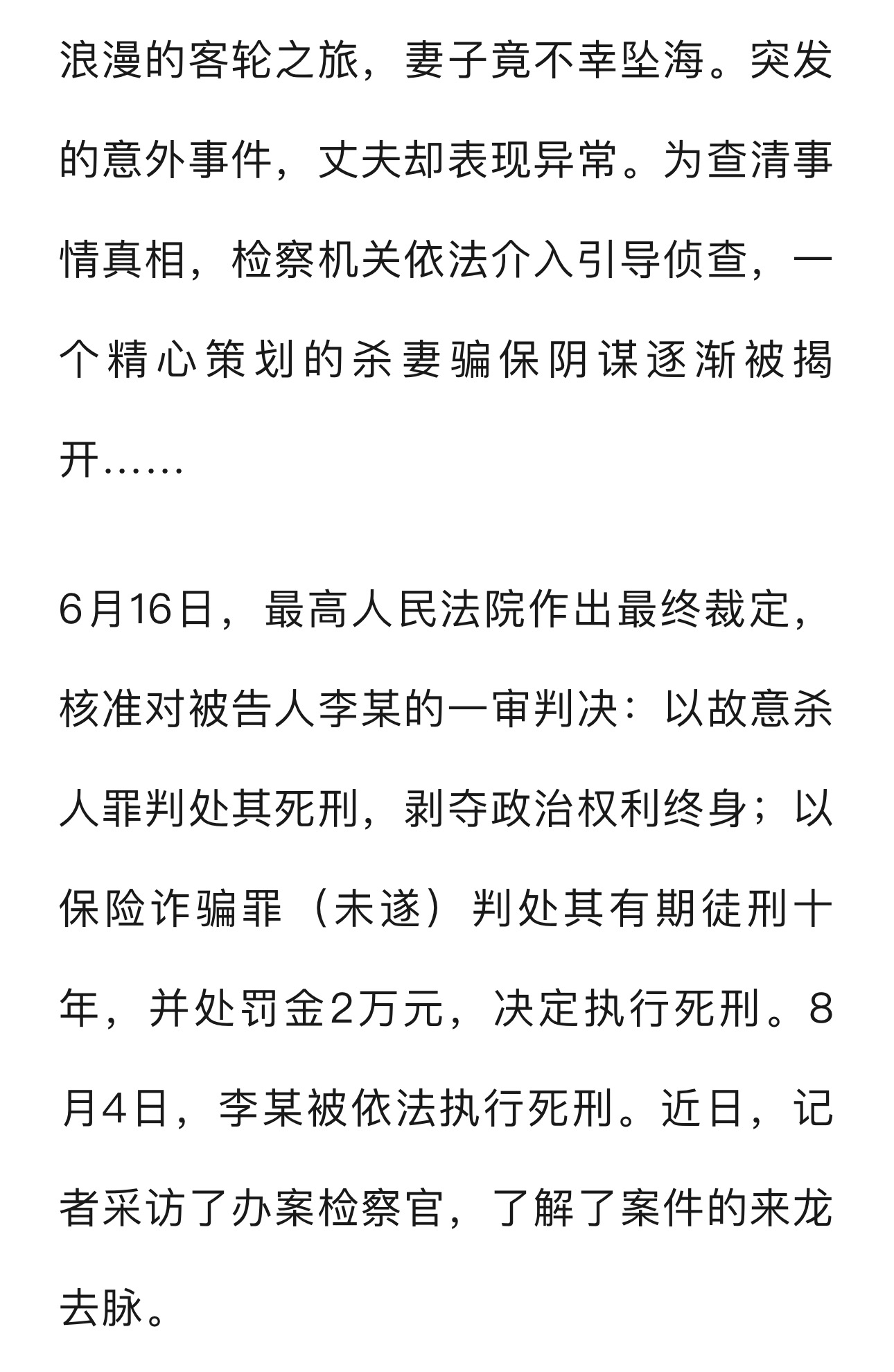 浪漫的客轮之旅，妻子竟不幸坠海。突发的意外事件，丈夫却表现异常。为查清事情真相，检察机关依法介入引导侦查，一个精心策划的杀妻骗保阴谋逐渐被揭开……

6月16日，最高人民法院作出最终裁定，核准对被告人李某的一审判决：以故意杀人罪判处其死刑，剥夺政治权利终身；以保险诈骗罪（未遂）判处其有期徒刑十年，并处罚金2万元，决定执行死刑。8月4日，李某被依法执行死刑。近日，记者采访了办案检察官，了解了案件的来龙去脉。